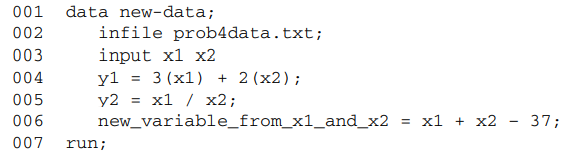 001 data new-data;
002    infile prob4data.txt;
003    input x1 x2
004    y1 = 3(x1) + 2(x2);
005    y2 = x1 / x2;
006    new_variable_from_x1_and_x2 = x1 + x2 - 37;
007 run;